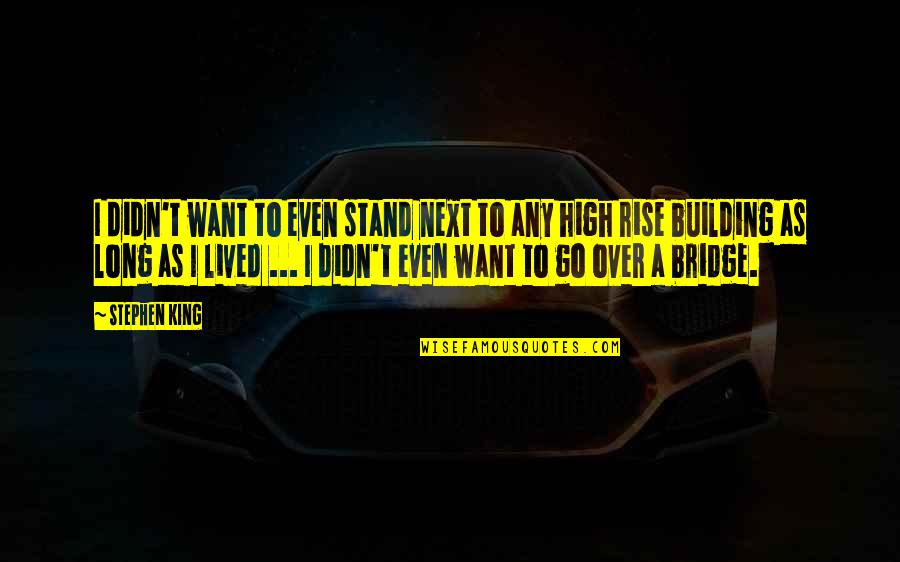 I DIDN'T WANT TO EVEN STAND NEXT TO ANY HIGH RISE BUILDING AS LONG AS I LIVED ... I DIDN'T EVEN WANT TO GO OVER A BRIDGE.

~ STEPHEN KING

WISEFAMOUSQUOTES.COM